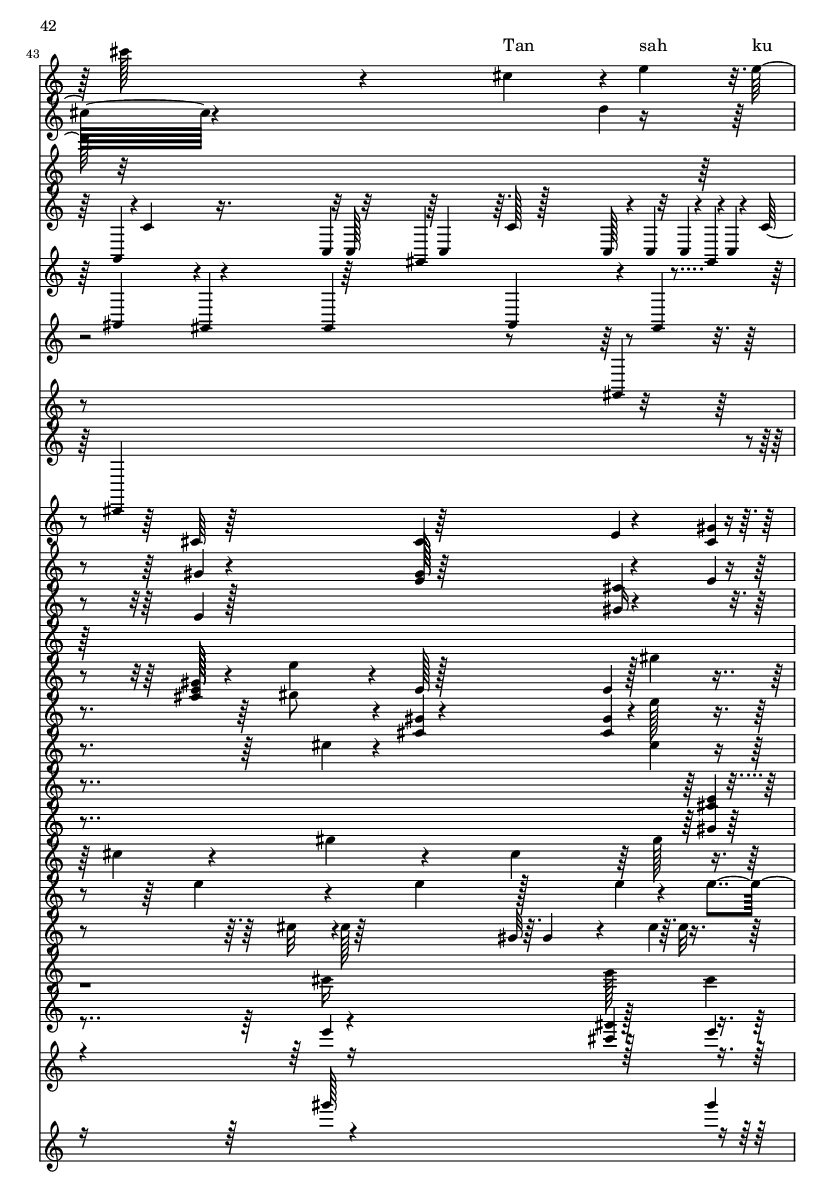 42

43

Tan sah ku